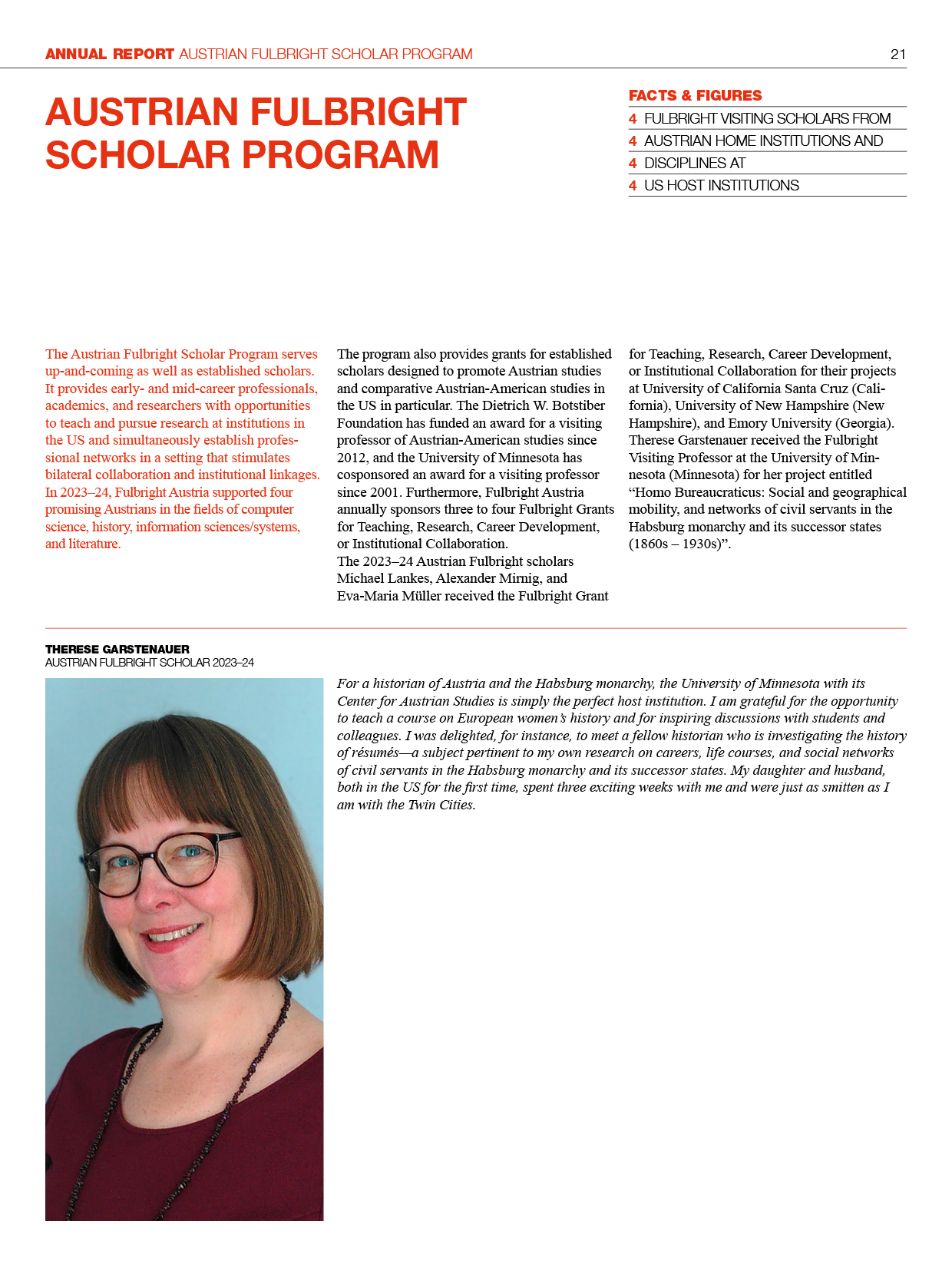 ANNUAL REPORT AUSTRIAN FULBRIGHT SCHOLAR PROGRAM

21

AUSTRIAN FULBRIGHT SCHOLAR PROGRAM

FACTS & FIGURES

4 FULBRIGHT VISITING SCHOLARS FROM
4 AUSTRIAN HOME INSTITUTIONS AND
4 DISCIPLINES AT
4 US HOST INSTITUTIONS

The Austrian Fulbright Scholar Program serves up-and-coming as well as established scholars. It provides early- and mid-career professionals, academics, and researchers with opportunities to teach and pursue research at institutions in the US and simultaneously establish professional networks in a setting that stimulates bilateral collaboration and institutional linkages. In 2023–24, Fulbright Austria supported four promising Austrians in the fields of computer science, history, information sciences/systems, and literature.

The program also provides grants for established scholars designed to promote Austrian studies and comparative Austrian-American studies in the US in particular. The Dietrich W. Botstiber Foundation has funded an award for a visiting professor of Austrian-American studies since 2012, and the University of Minnesota has cosponsored an award for a visiting professor since 2001. Furthermore, Fulbright Austria annually sponsors three to four Fulbright Grants for Teaching, Research, Career Development, or Institutional Collaboration.
The 2023–24 Austrian Fulbright scholars Michael Lankes, Alexander Mirnig, and Eva-Maria Müller received the Fulbright Grant for Teaching, Research, Career Development, or Institutional Collaboration for their projects at University of California Santa Cruz (California), University of New Hampshire (New Hampshire), and Emory University (Georgia). Therese Garstenauer received the Fulbright Visiting Professor at the University of Minnesota (Minnesota) for her project entitled “Homo Bureaucraticus: Social and geographical mobility, and networks of civil servants in the Habsburg monarchy and its successor states (1860s – 1930s)”.

THERESE GARSTENAUER
AUSTRIAN FULBRIGHT SCHOLAR 2023–24

For a historian of Austria and the Habsburg monarchy, the University of Minnesota with its Center for Austrian Studies is simply the perfect host institution. I am grateful for the opportunity to teach a course on European women’s history and for inspiring discussions with students and colleagues. I was delighted, for instance, to meet a fellow historian who is investigating the history of résumés—a subject pertinent to my own research on careers, life courses, and social networks of civil servants in the Habsburg monarchy and its successor states. My daughter and husband, both in the US for the first time, spent three exciting weeks with me and were just as smitten as I am with the Twin Cities.